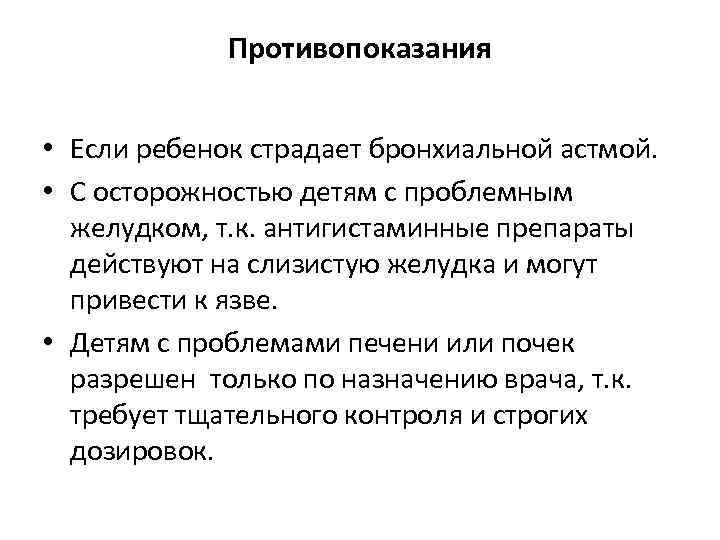 Противопоказания

• Если ребенок страдает бронхиальной астмой.
• С осторожностью детям с проблемным желудком, т.к. антигистаминные препараты действуют на слизистую желудка и могут привести к язве.
• Детям с проблемами печени или почек разрешен только по назначению врача, т.к. требует тщательного контроля и строгих дозировок.